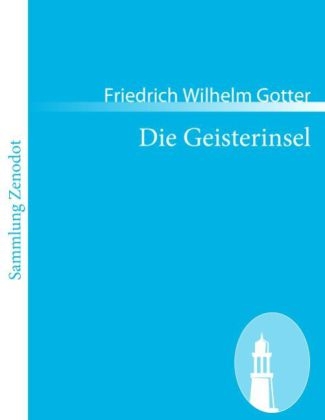 Sammlung Zenodot

Friedrich Wilhelm Gotter

Die Geisterinsel